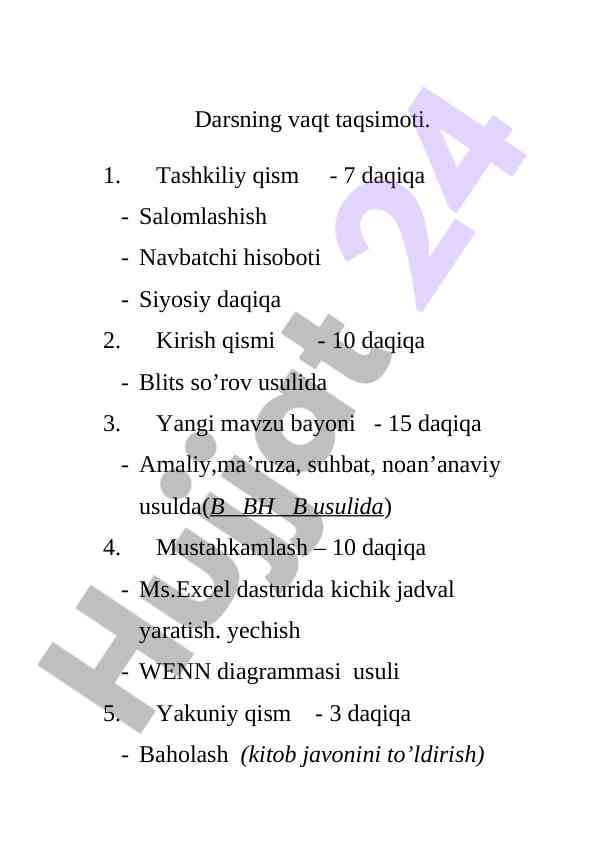 Darsning vaqt taqsimoti.

1. Tashkiliy qism - 7 daqiqa

- Salomlashish
- Navbatchi hisoboti
- Siyosiy daqiqa

2. Kirish qismi - 10 daqiqa

- Blits so’rov usulida

3. Yangi mavzu bayoni - 15 daqiqa

- Amaliy,ma’ruza, suhbat, noan’anaviy usulda(B BH B usulida)

4. Mustahkamlash – 10 daqiqa

- Ms.Excel dasturida kichik jadval yaratish. yechish
- WENN diagrammasi usuli

5. Yakuniy qism - 3 daqiqa

- Baholash (kitob javonini to’ldirish)

Hujjat 24